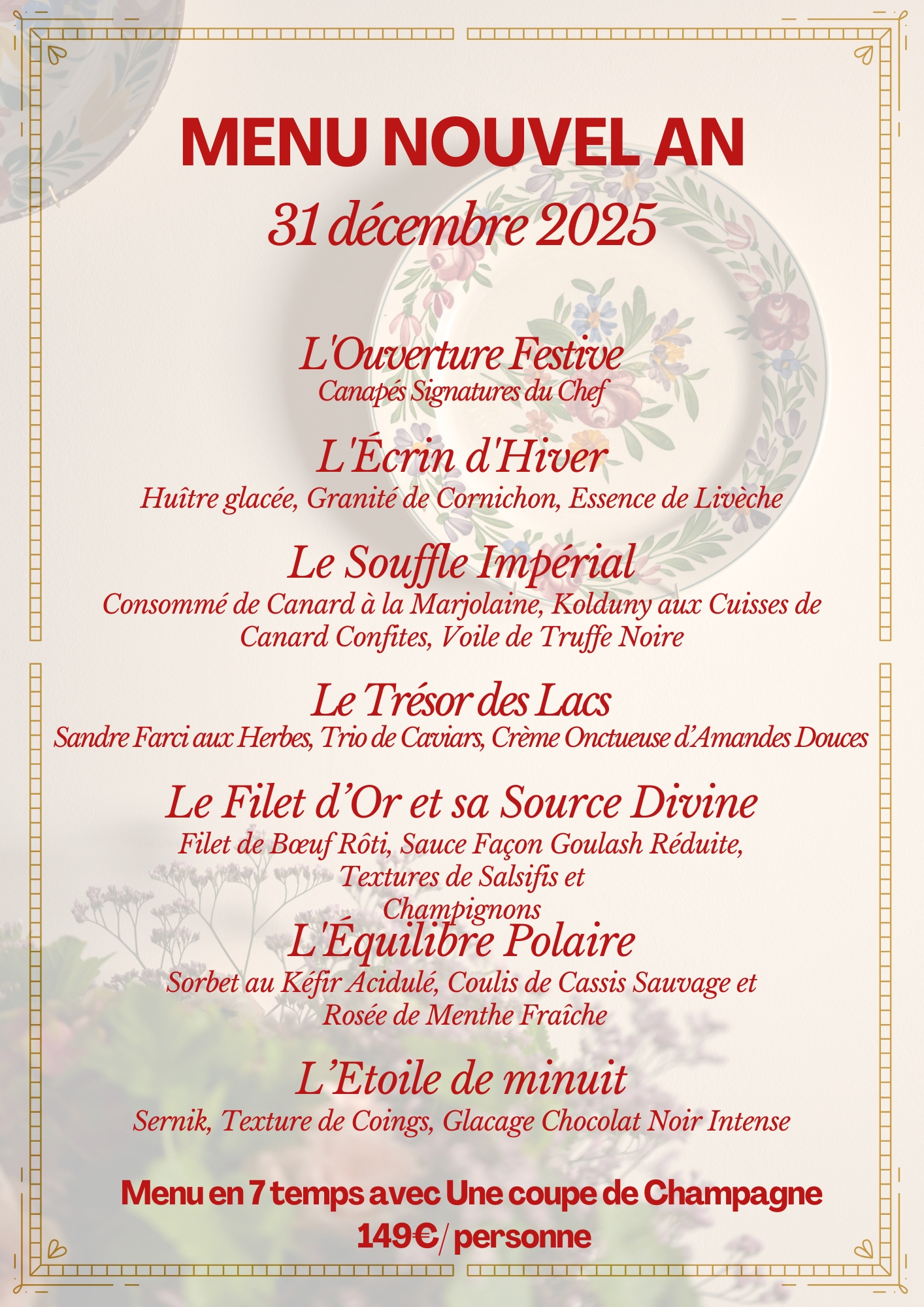 MENU NOUVEL AN

31 décembre 2025

L'Ouverture Festive
Canapés Signatures du Chef

L'Écrin d'Hiver
Huître glacée, Granité de Cornichon, Essence de Livèche

Le Souffle Impérial
Consommé de Canard à la Marjolaine, Kolduny aux Cuisses de Canard Confites, Voile de Truffe Noire

Le Trésor des Lacs
Sandre Farci aux Herbes, Trio de Caviars, Crème Onctueuse d'Amandes Douces

Le Filet d'Or et sa Source Divine
Filet de Bœuf Rôti, Sauce Façon Goulash Réduite, Textures de Salsifis et Champignons

L'Équilibre Polaire
Sorbet au Kéfir Acidulé, Coulis de Cassis Sauvage et Rosée de Menthe Fraîche

L'Etoile de minuit
Sernik, Texture de Coings, Glacage Chocolat Noir Intense

Menu en 7 temps avec Une coupe de Champagne
149€/ personne